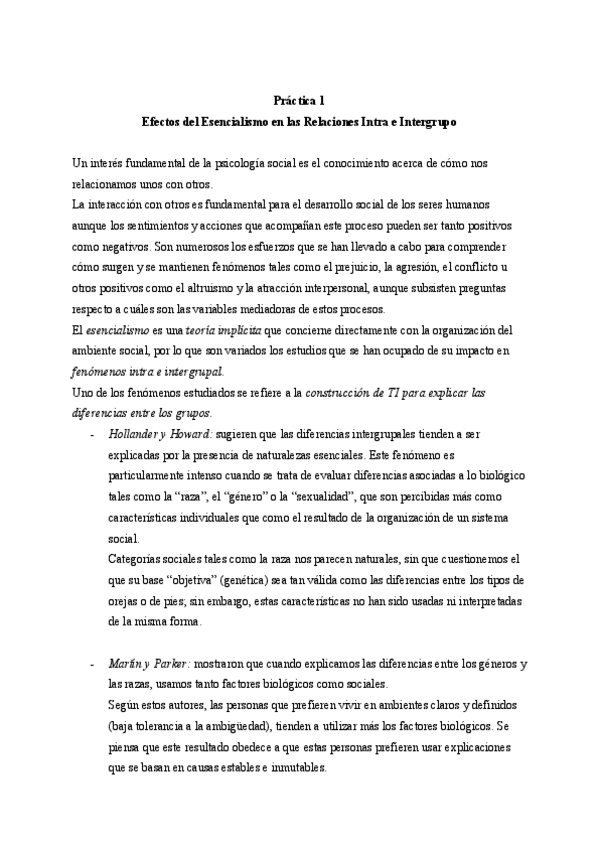 Práctica 1
Efectos del Esencialismo en las Relaciones Intra e Intergrupo

Un interés fundamental de la psicología social es el conocimiento acerca de cómo nos relacionamos unos con otros.
La interacción con otros es fundamental para el desarrollo social de los seres humanos aunque los sentimientos y acciones que acompañan este proceso pueden ser tanto positivos como negativos. Son numerosos los esfuerzos que se han llevado a cabo para comprender cómo surgen y se mantienen fenómenos tales como el prejuicio, la agresión, el conflicto u otros positivos como el altruismo y la atracción interpersonal, aunque subsisten preguntas respecto a cuáles son las variables mediadoras de estos procesos.
El esencialismo es una teoría implícita que concierne directamente con la organización del ambiente social, por lo que son variados los estudios que se han ocupado de su impacto en fenómenos intra e intergrupal.
Uno de los fenómenos estudiados se refiere a la construcción de TI para explicar las diferencias entre los grupos.

- Hollander y Howard: sugieren que las diferencias intergrupales tienden a ser explicadas por la presencia de naturalezas esenciales. Este fenómeno es particularmente intenso cuando se trata de evaluar diferencias asociadas a lo biológico tales como la "raza", el "género" o la "sexualidad", que son percibidas más como características individuales que como el resultado de la organización de un sistema social.
Categorías sociales tales como la raza nos parecen naturales, sin que cuestionemos el que su base "objetiva" (genética) sea tan válida como las diferencias entre los tipos de orejas o de pies; sin embargo, estas características no han sido usadas ni interpretadas de la misma forma.

- Martín y Parker: mostraron que cuando explicamos las diferencias entre los géneros y las razas, usamos tanto factores biológicos como sociales.
Según estos autores, las personas que prefieren vivir en ambientes claros y definidos (baja tolerancia a la ambigüedad), tienden a utilizar más los factores biológicos. Se piensa que este resultado obedece a que estas personas prefieren usar explicaciones que se basan en causas estables e inmutables.